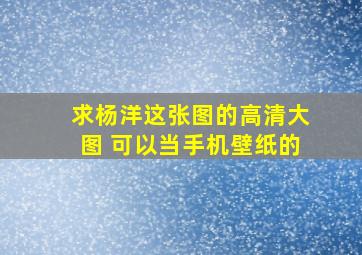 求杨洋这张图的高清大图 可以当手机壁纸的